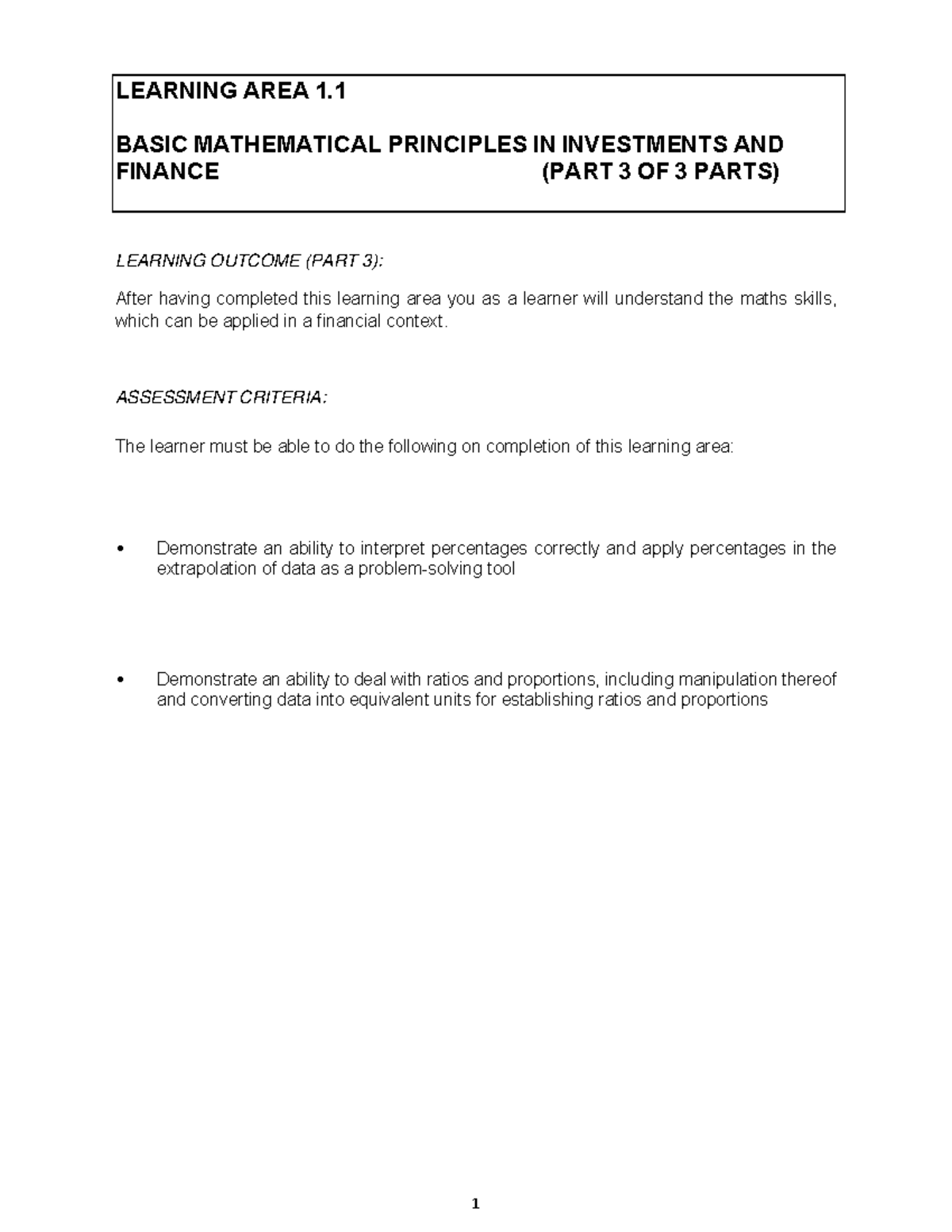 LEARNING AREA 1.1

BASIC MATHEMATICAL PRINCIPLES IN INVESTMENTS AND FINANCE (PART 3 OF 3 PARTS)

LEARNING OUTCOME (PART 3):

After having completed this learning area you as a learner will understand the maths skills, which can be applied in a financial context.

ASSESSMENT CRITERIA:

The learner must be able to do the following on completion of this learning area:

• Demonstrate an ability to interpret percentages correctly and apply percentages in the extrapolation of data as a problem-solving tool

• Demonstrate an ability to deal with ratios and proportions, including manipulation thereof and converting data into equivalent units for establishing ratios and proportions

1